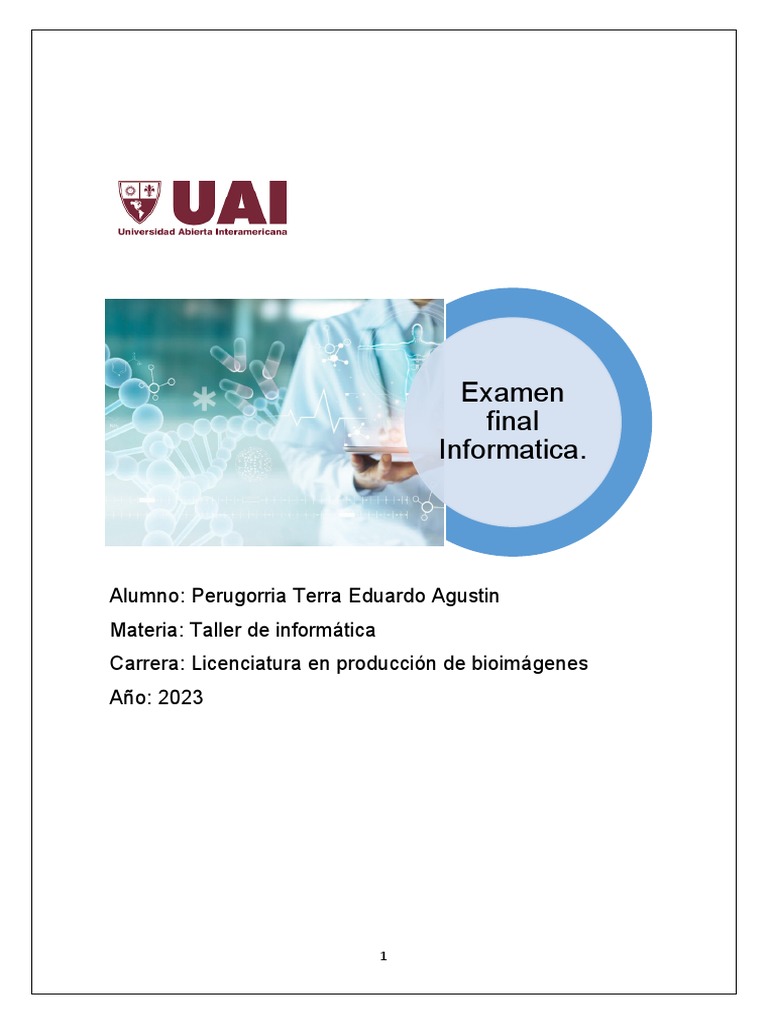 UAI
Universidad Abierta Interamericana

Examen final Informatica.

Alumno: Perugorria Terra Eduardo Agustin

Materia: Taller de informática

Carrera: Licenciatura en producción de bioimágenes

Año: 2023

1